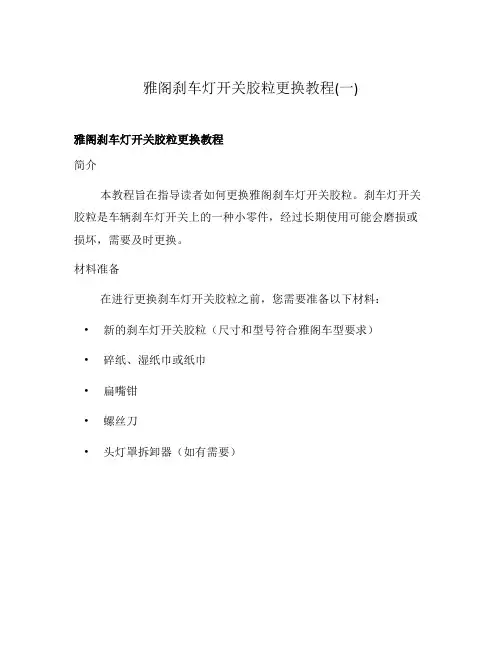 雅阁刹车灯开关胶粒更换教程(一)

雅阁刹车灯开关胶粒更换教程

简介

本教程旨在指导读者如何更换雅阁刹车灯开关胶粒。刹车灯开关胶粒是车辆刹车灯开关上的一种小零件，经过长期使用可能会磨损或损坏，需要及时更换。

材料准备

在进行更换刹车灯开关胶粒之前，您需要准备以下材料：

• 新的刹车灯开关胶粒（尺寸和型号符合雅阁车型要求）
• 碎纸、湿纸巾或纸巾
• 扁嘴钳
• 螺丝刀
• 头灯罩拆卸器（如有需要）